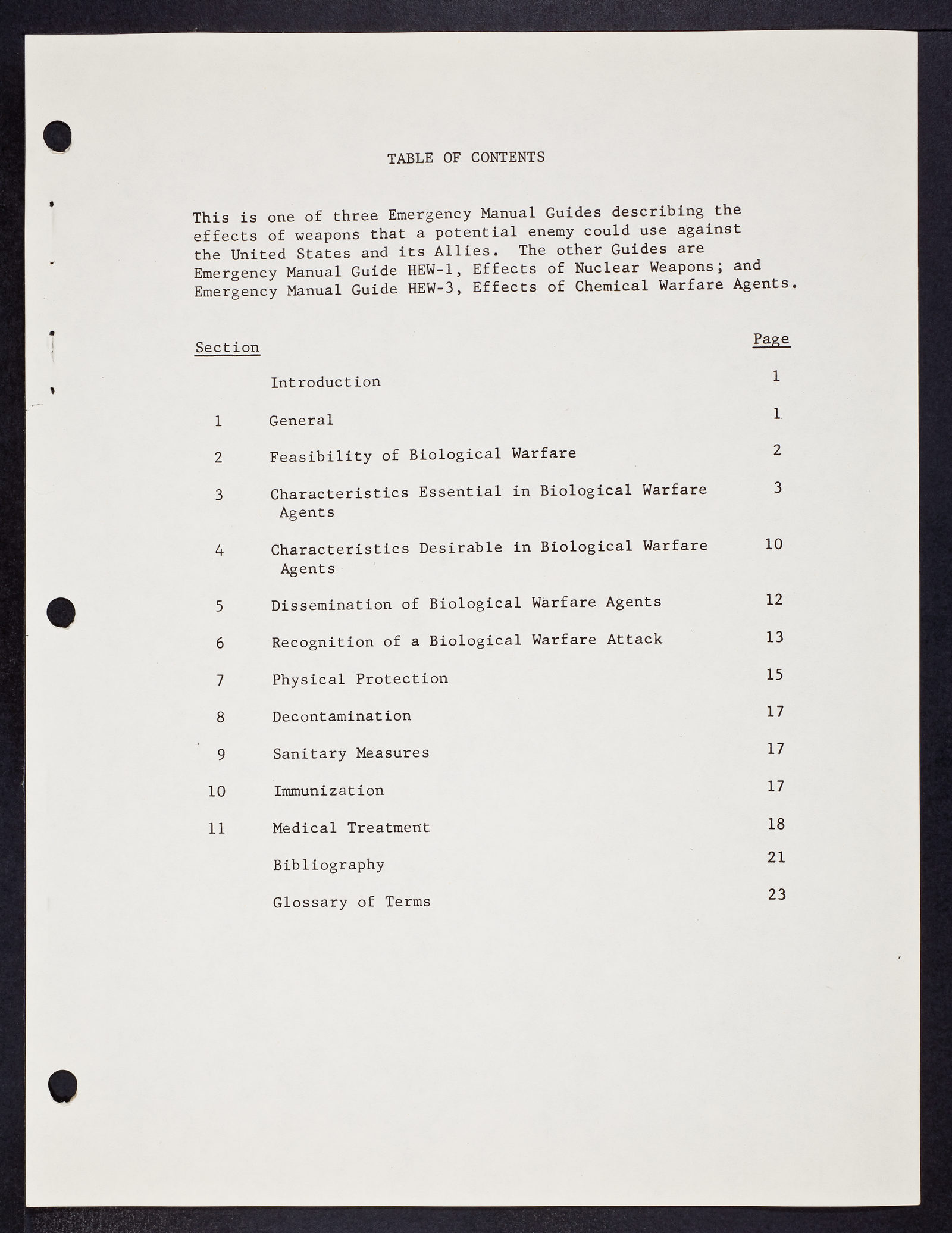 TABLE OF CONTENTS

This is one of three Emergency Manual Guides describing the effects of weapons that a potential enemy could use against the United States and its Allies. The other Guides are Emergency Manual Guide HEW-1, Effects of Nuclear Weapons; and Emergency Manual Guide HEW-3, Effects of Chemical Warfare Agents.

| Section | | Page |
|---|---|---|
| | Introduction | 1 |
| 1 | General | 1 |
| 2 | Feasibility of Biological Warfare | 2 |
| 3 | Characteristics Essential in Biological Warfare Agents | 3 |
| 4 | Characteristics Desirable in Biological Warfare Agents | 10 |
| 5 | Dissemination of Biological Warfare Agents | 12 |
| 6 | Recognition of a Biological Warfare Attack | 13 |
| 7 | Physical Protection | 15 |
| 8 | Decontamination | 17 |
| 9 | Sanitary Measures | 17 |
| 10 | Immunization | 17 |
| 11 | Medical Treatment | 18 |
| | Bibliography | 21 |
| | Glossary of Terms | 23 |